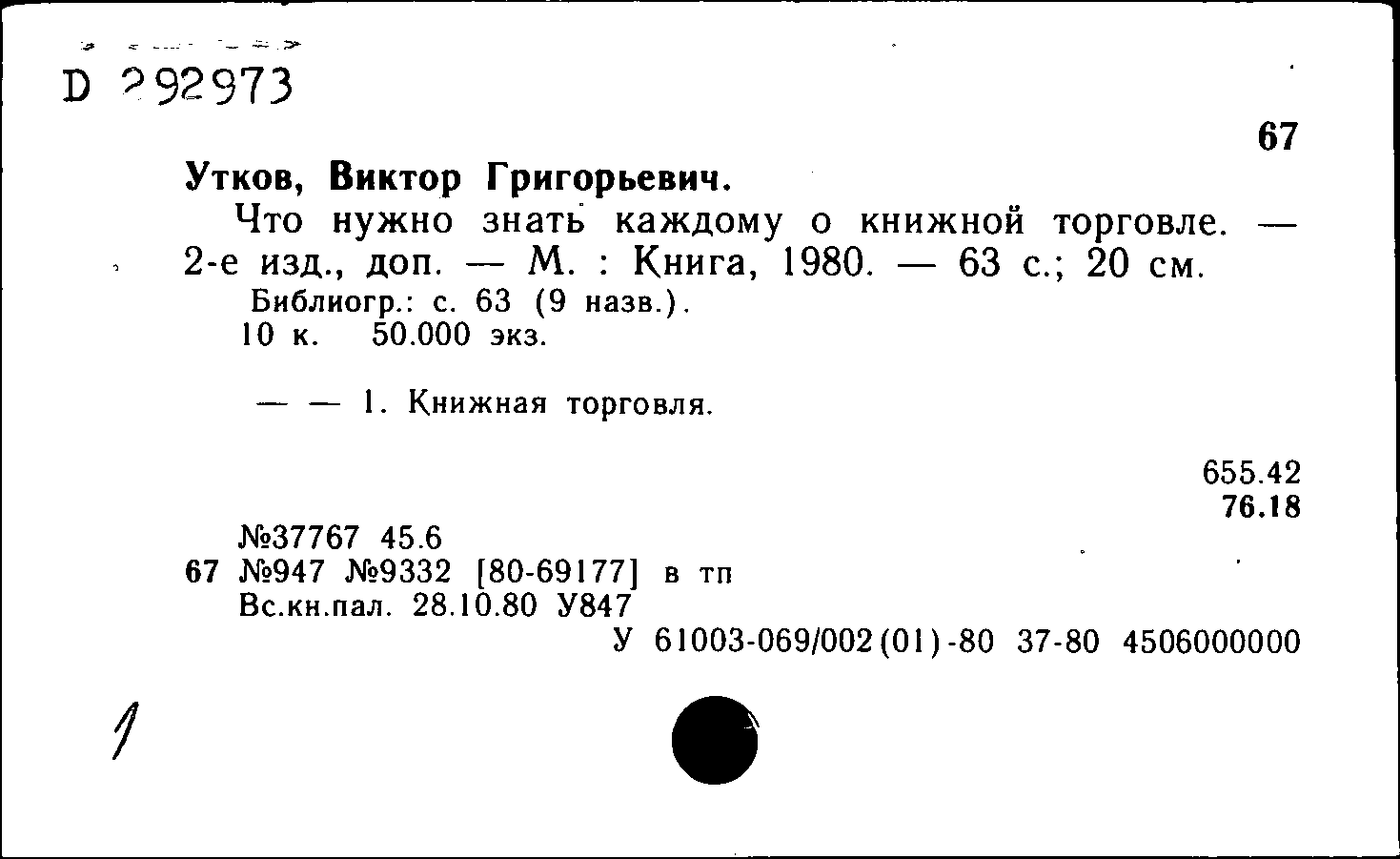 D 292973

67

Утков, Виктор Григорьевич.

Что нужно знать каждому о книжной торговле. — 2-е изд., доп. — М. : Книга, 1980. — 63 с.; 20 см.

Библиогр.: с. 63 (9 назв.).
10 к. 50.000 экз.

— — 1. Книжная торговля.

655.42
76.18

№37767 45.6
67 №947 №9332 [80-69177] в тп
Вс.кн.пал. 28.10.80 У847
У 61003-069/002(01)-80 37-80 4506000000

1